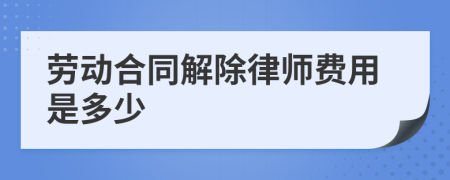 劳动合同解除律师费用是多少